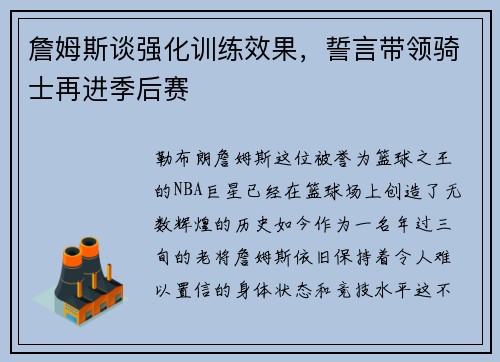 詹姆斯谈强化训练效果，誓言带领骑士再进季后赛

勒布朗詹姆斯这位被誉为篮球之王的NBA巨星已经在篮球场上创造了无数辉煌的历史如今作为一名年过三旬的老将詹姆斯依旧保持着令人难以置信的身体状态和竞技水平这不